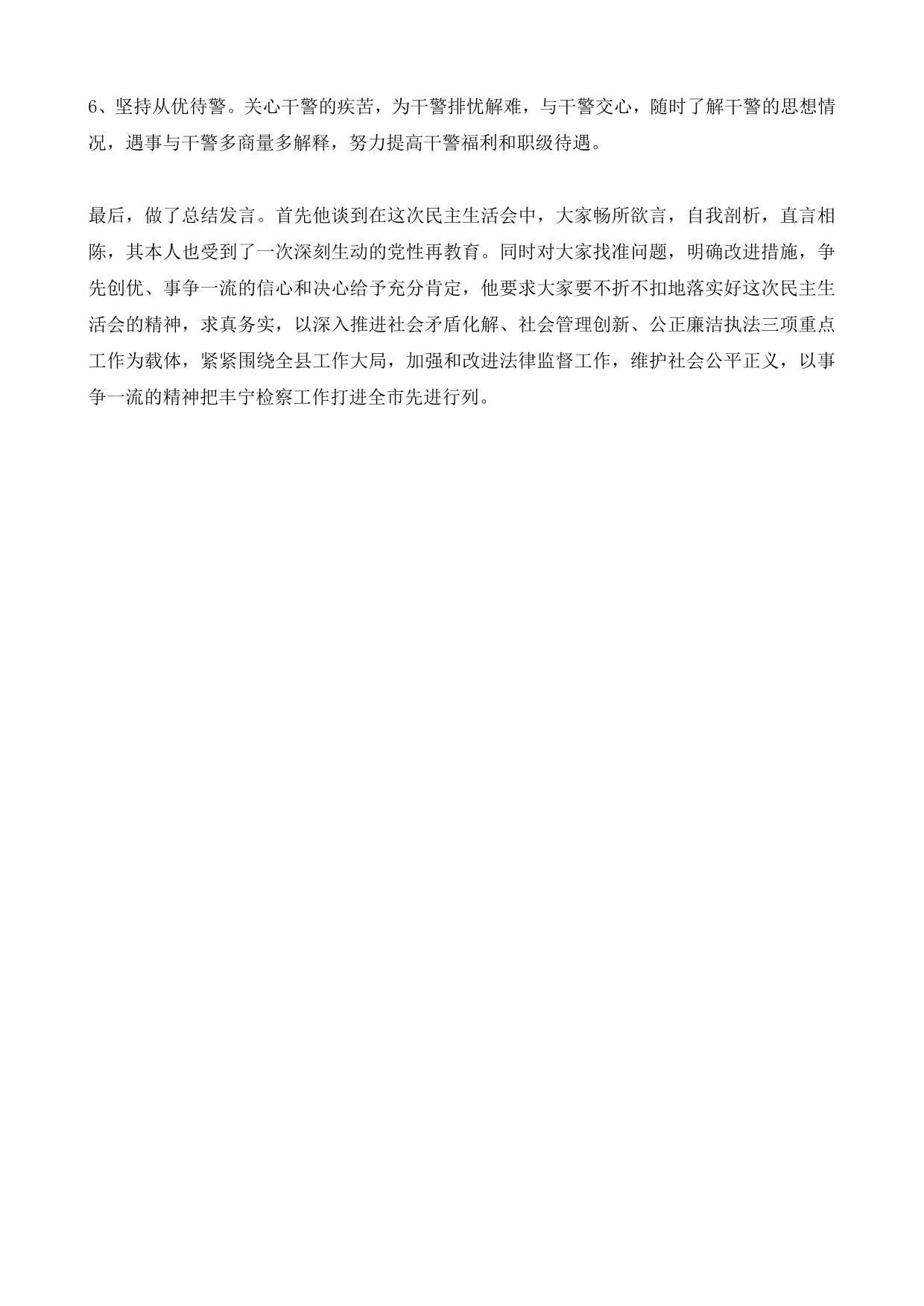 6、坚持从优待警。关心干警的疾苦，为干警排忧解难，与干警交心，随时了解干警的思想情况，遇事与干警多商量多解释，努力提高干警福利和职级待遇。

最后，做了总结发言。首先他谈到在这次民主生活会中，大家畅所欲言，自我剖析，直言相陈，其本人也受到了一次深刻生动的党性再教育。同时对大家找准问题，明确改进措施，争先创优、事争一流的信心和决心给予充分肯定，他要求大家要不折不扣地落实好这次民主生活会的精神，求真务实，以深入推进社会矛盾化解、社会管理创新、公正廉洁执法三项重点工作为载体，紧紧围绕全县工作大局，加强和改进法律监督工作，维护社会公平正义，以事争一流的精神把丰宁检察工作打进全市先进行列。